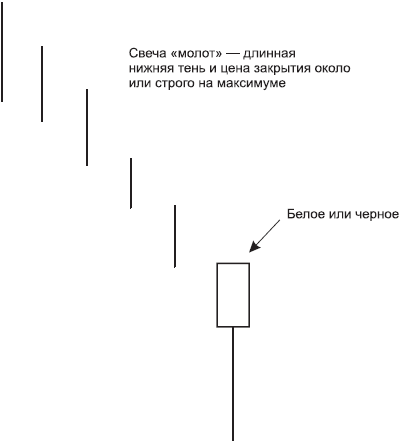 Свеча «молот» — длинная нижняя тень и цена закрытия около или строго на максимуме

Белое или черное